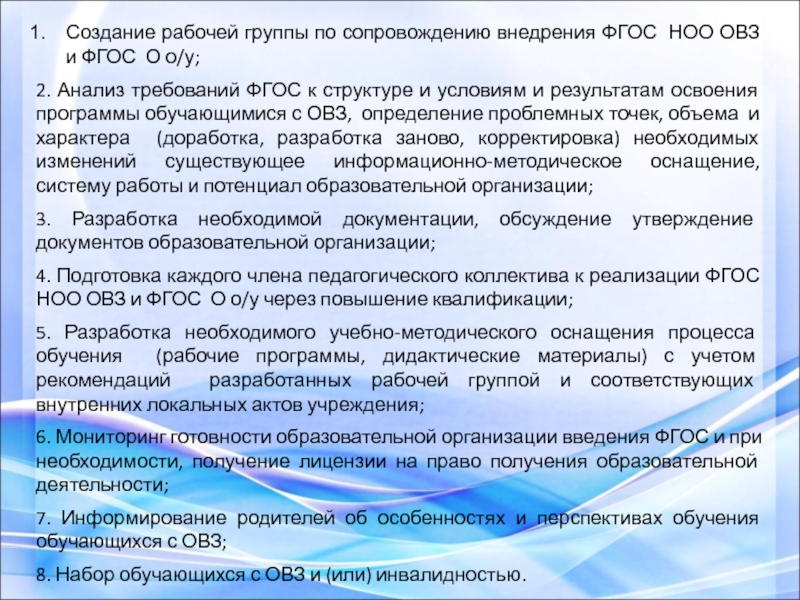 1. Создание рабочей группы по сопровождению внедрения ФГОС НОО ОВЗ и ФГОС О о/у;

2. Анализ требований ФГОС к структуре и условиям и результатам освоения программы обучающимися с ОВЗ, определение проблемных точек, объема и характера (доработка, разработка заново, корректировка) необходимых изменений существующее информационно-методическое оснащение, систему работы и потенциал образовательной организации;

3. Разработка необходимой документации, обсуждение утверждение документов образовательной организации;

4. Подготовка каждого члена педагогического коллектива к реализации ФГОС НОО ОВЗ и ФГОС О о/у через повышение квалификации;

5. Разработка необходимого учебно-методического оснащения процесса обучения (рабочие программы, дидактические материалы) с учетом рекомендаций разработанных рабочей группой и соответствующих внутренних локальных актов учреждения;

6. Мониторинг готовности образовательной организации введения ФГОС и при необходимости, получение лицензии на право получения образовательной деятельности;

7. Информирование родителей об особенностях и перспективах обучения обучающихся с ОВЗ;

8. Набор обучающихся с ОВЗ и (или) инвалидностью.